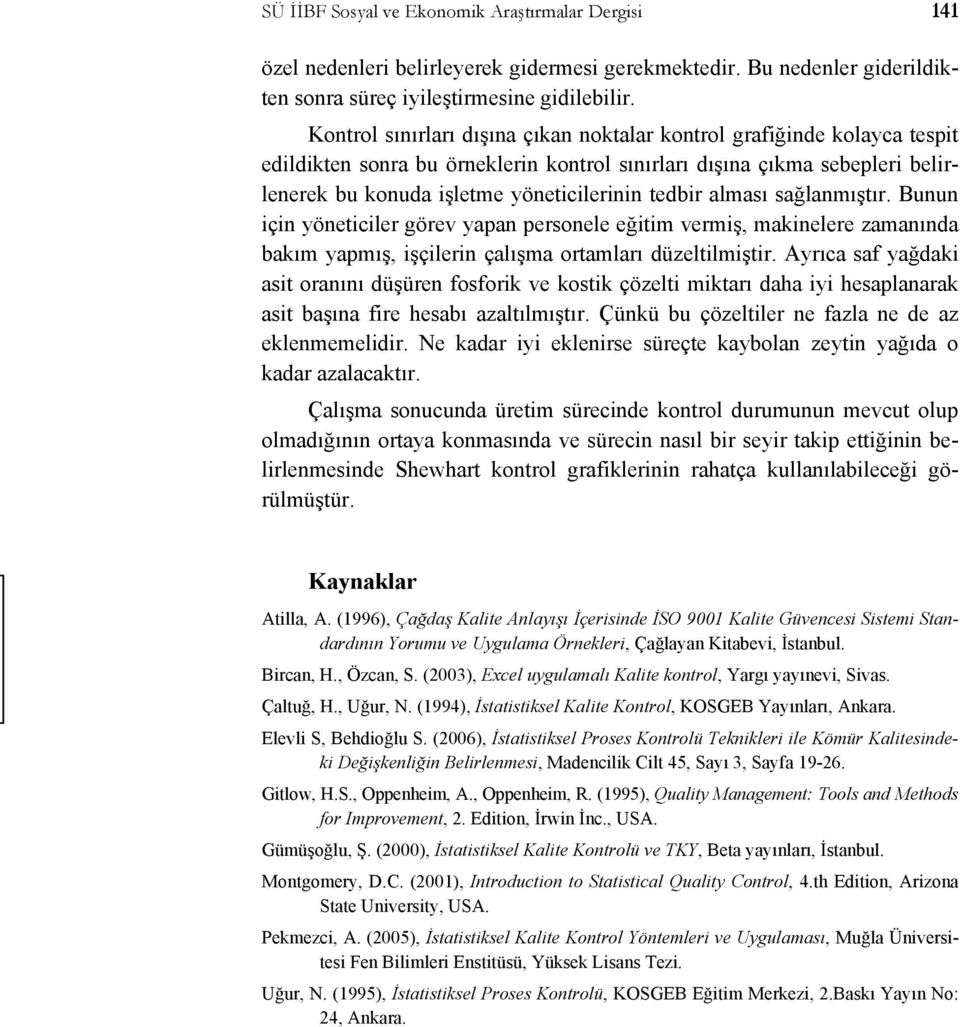 SÜ İİBF Sosyal ve Ekonomik Araştırmalar Dergisi 141

özel nedenleri belirleyerek gidermesi gerekmektedir. Bu nedenler giderildikten sonra süreç iyileştirmesine gidilebilir.

Kontrol sınırları dışına çıkan noktalar kontrol grafiğinde kolayca tespit edildikten sonra bu örneklerin kontrol sınırları dışına çıkma sebepleri belirlenerek bu konuda işletme yöneticilerinin tedbir alması sağlanmıştır. Bunun için yöneticiler görev yapan personele eğitim vermiş, makinelere zamanında bakım yapmış, işçilerin çalışma ortamları düzeltilmiştir. Ayrıca saf yağdaki asit oranını düşüren fosforik ve kostik çözelti miktarı daha iyi hesaplanarak asit başına fire hesabı azaltılmıştır. Çünkü bu çözeltiler ne fazla ne de az eklenmemelidir. Ne kadar iyi eklenirse süreçte kaybolan zeytin yağıda o kadar azalacaktır.

Çalışma sonucunda üretim sürecinde kontrol durumunun mevcut olup olmadığının ortaya konmasında ve sürecin nasıl bir seyir takip ettiğinin belirlenmesinde Shewhart kontrol grafiklerinin rahatça kullanılabileceği görülmüştür.

Kaynaklar

Atilla, A. (1996), Çağdaş Kalite Anlayışı İçerisinde İSO 9001 Kalite Güvencesi Sistemi Standardının Yorumu ve Uygulama Örnekleri, Çağlayan Kitabevi, İstanbul.

Bircan, H., Özcan, S. (2003), Excel uygulamalı Kalite kontrol, Yargı yayınevi, Sivas.

Çaltuğ, H., Uğur, N. (1994), İstatistiksel Kalite Kontrol, KOSGEB Yayınları, Ankara.

Elevli S, Behdioğlu S. (2006), İstatistiksel Proses Kontrolü Teknikleri ile Kömür Kalitesindeki Değişkenliğin Belirlenmesi, Madencilik Cilt 45, Sayı 3, Sayfa 19-26.

Gitlow, H.S., Oppenheim, A., Oppenheim, R. (1995), Quality Management: Tools and Methods for Improvement, 2. Edition, İrwin İnc., USA.

Gümüşoğlu, Ş. (2000), İstatistiksel Kalite Kontrolü ve TKY, Beta yayınları, İstanbul.

Montgomery, D.C. (2001), Introduction to Statistical Quality Control, 4.th Edition, Arizona State University, USA.

Pekmezci, A. (2005), İstatistiksel Kalite Kontrol Yöntemleri ve Uygulaması, Muğla Üniversitesi Fen Bilimleri Enstitüsü, Yüksek Lisans Tezi.

Uğur, N. (1995), İstatistiksel Proses Kontrolü, KOSGEB Eğitim Merkezi, 2.Baskı Yayın No: 24, Ankara.